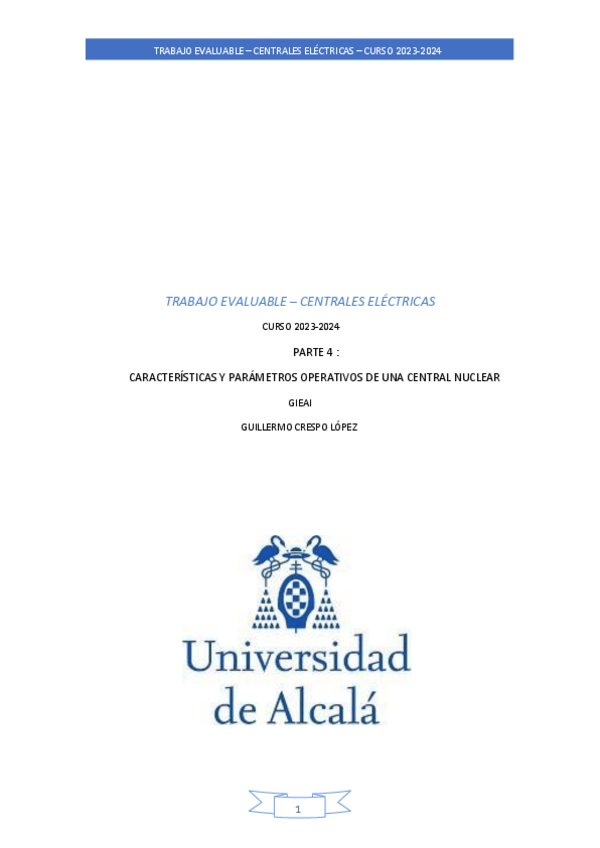 TRABAJO EVALUABLE – CENTRALES ELÉCTRICAS – CURSO 2023-2024

TRABAJO EVALUABLE – CENTRALES ELÉCTRICAS

CURSO 2023-2024

PARTE 4 :

CARACTERÍSTICAS Y PARÁMETROS OPERATIVOS DE UNA CENTRAL NUCLEAR

GIEAI

GUILLERMO CRESPO LÓPEZ

Universidad de Alcalá

1